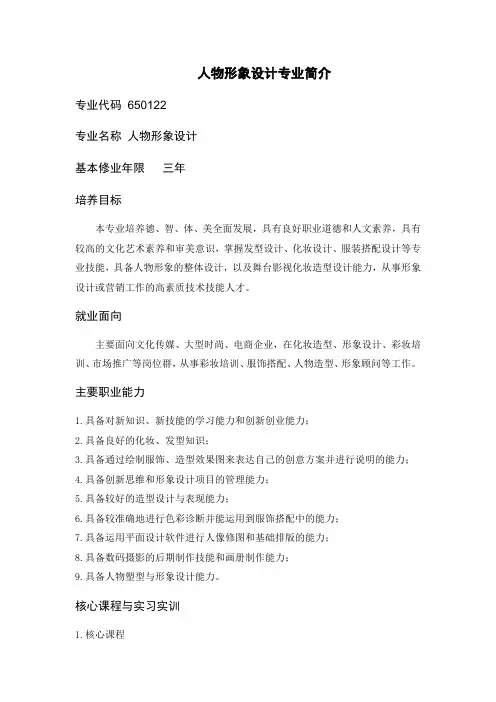 人物形象设计专业简介

专业代码 650122

专业名称 人物形象设计

基本修业年限 三年

培养目标

本专业培养德、智、体、美全面发展，具有良好职业道德和人文素养，具有较高的文化艺术素养和审美意识，掌握发型设计、化妆设计、服装搭配设计等专业技能，具备人物形象的整体设计，以及舞台影视化妆造型设计能力，从事形象设计或营销工作的高素质技术技能人才。

就业面向

主要面向文化传媒、大型时尚、电商企业，在化妆造型、形象设计、彩妆培训、市场推广等岗位群，从事彩妆培训、服饰搭配、人物造型、形象顾问等工作。

主要职业能力

1. 具备对新知识、新技能的学习能力和创新创业能力；
2. 具备良好的化妆、发型知识；
3. 具备通过绘制服饰、造型效果图来表达自己的创意方案并进行说明的能力；
4. 具备创新思维和形象设计项目的管理能力；
5. 具备较好的造型设计与表现能力；
6. 具备较准确地进行色彩诊断并能运用到服饰搭配中的能力；
7. 具备运用平面设计软件进行人像修图和基础排版的能力；
8. 具备数码摄影的后期制作技能和画册制作能力；
9. 具备人物塑型与形象设计能力。

核心课程与实习实训

1. 核心课程